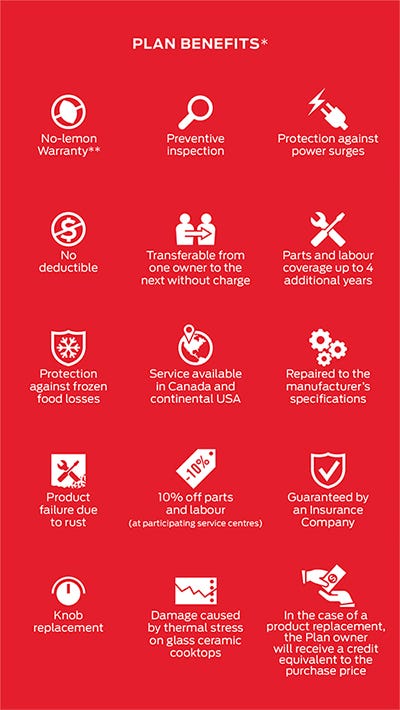 PLAN BENEFITS*

No-lemon Warranty**

Preventive inspection

Protection against power surges

No deductible

Transferable from one owner to the next without charge

Parts and labour coverage up to 4 additional years

Protection against frozen food losses

Service available in Canada and continental USA

Repaired to the manufacturer's specifications

Product failure due to rust

-10%

10% off parts and labour (at participating service centres)

Guaranteed by an Insurance Company

Knob replacement

Damage caused by thermal stress on glass ceramic cooktops

In the case of a product replacement, the Plan owner will receive a credit equivalent to the purchase price